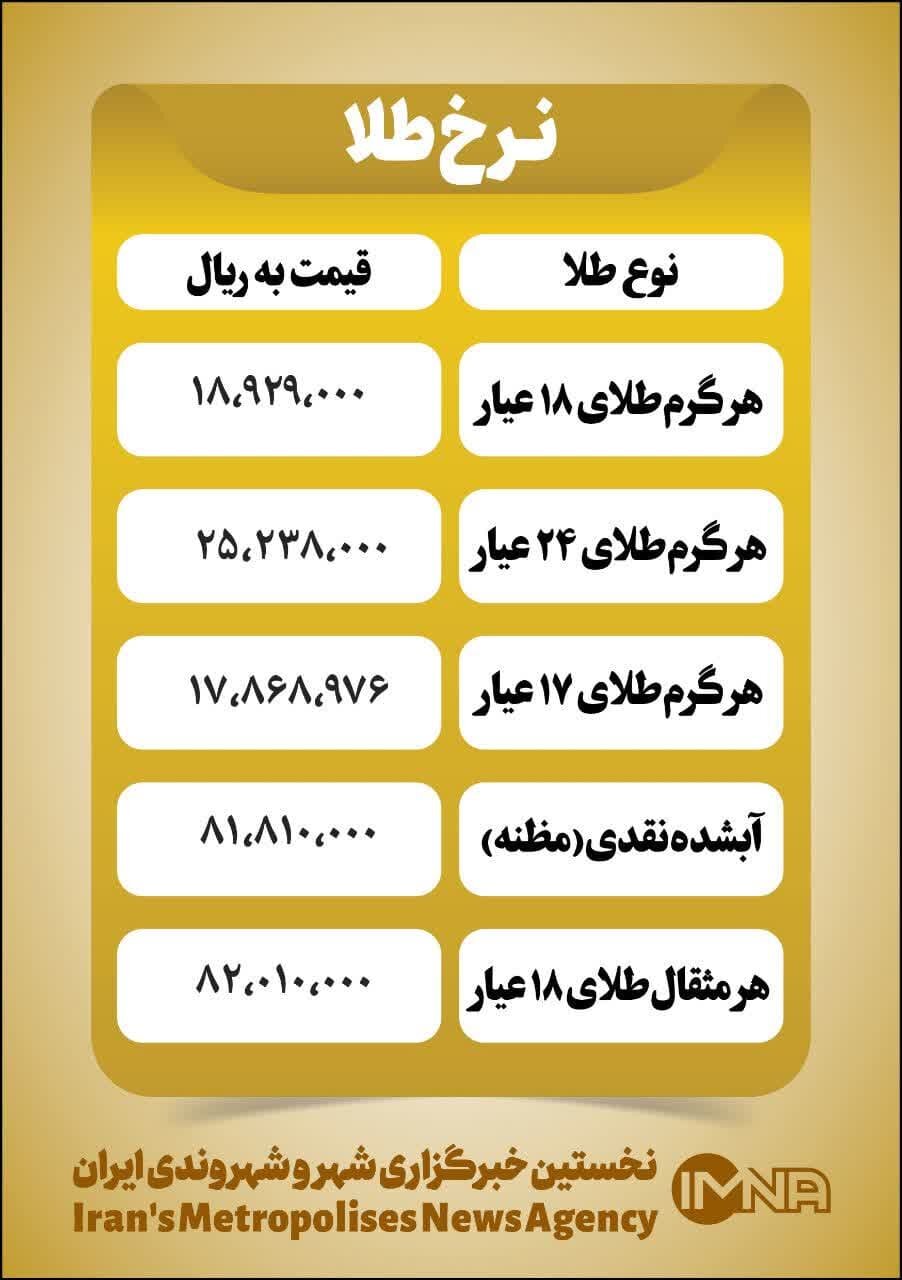 نرخ طلا

| نوع طلا | قیمت به ریال |
|---|---|
| هر گرم طلای ۱۸ عیار | ۱۸،۹۲۹،۰۰۰ |
| هر گرم طلای ۲۴ عیار | ۲۵،۲۳۸،۰۰۰ |
| هر گرم طلای ۱۷ عیار | ۱۷،۸۶۸،۹۷۶ |
| آبشده نقدی (مظنه) | ۸۱،۸۱۰،۰۰۰ |
| هر مثقال طلای ۱۸ عیار | ۸۲،۰۱۰،۰۰۰ |

نخستین خبرگزاری شهر و شهروندی ایران
Iran's Metropolises News Agency
IMNA